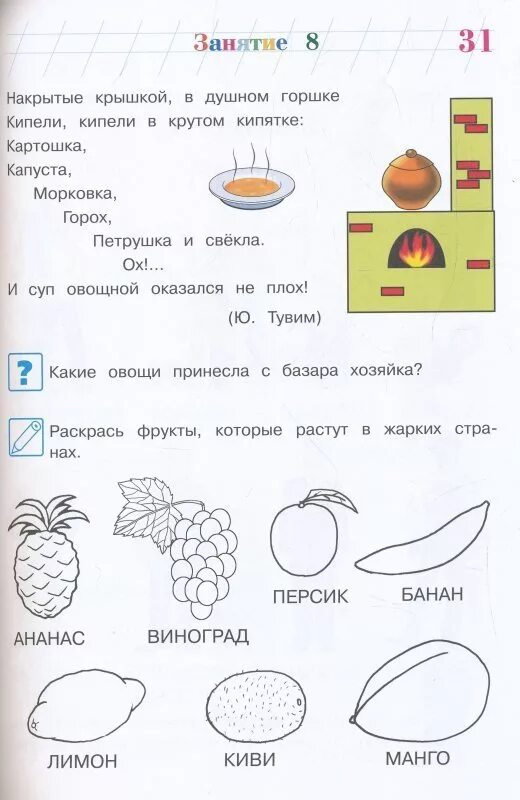 Занятие 8 31

Накрытые крышкой, в душном горшке
Кипели, кипели в крутом кипятке:
Картошка,
Капуста,
Морковка,
Горох,
Петрушка и свёкла.
Ох!...
И суп овощной оказался не плох!

(Ю. Тувим)

? Какие овощи принесла с базара хозяйка?

Раскрась фрукты, которые растут в жарких странах.

АНАНАС ВИНОГРАД ПЕРСИК БАНАН

ЛИМОН КИВИ МАНГО